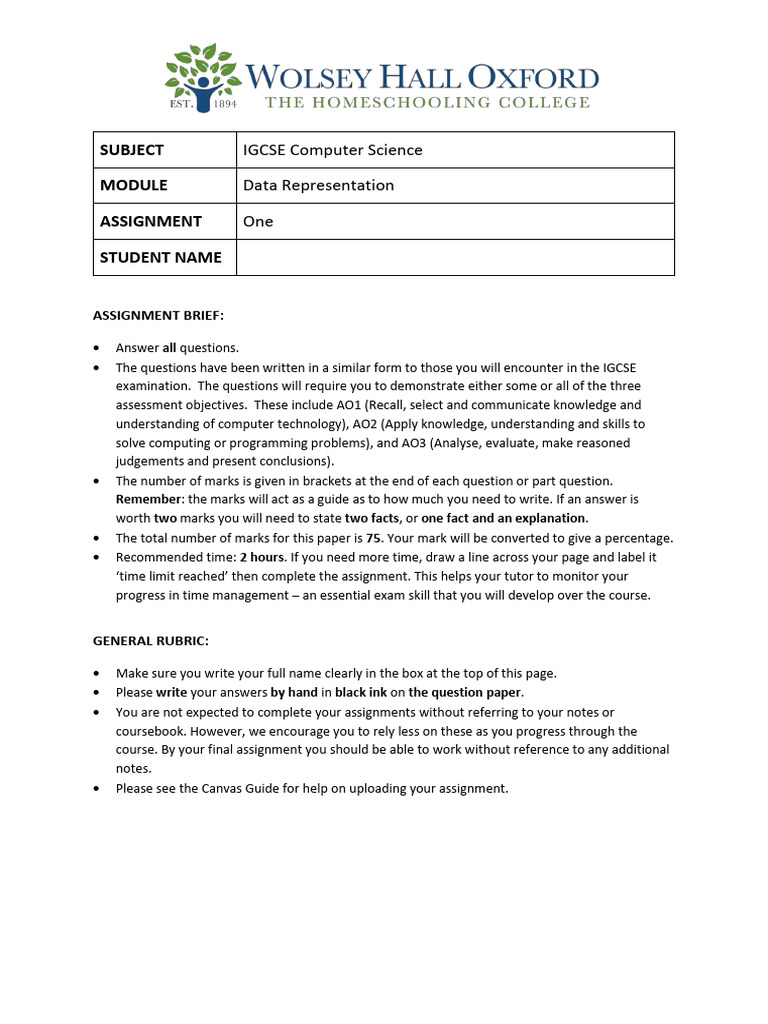 EST. 1894 WOLSEY HALL OXFORD
THE HOMESCHOOLING COLLEGE

| SUBJECT | IGCSE Computer Science |
|---|---|
| MODULE | Data Representation |
| ASSIGNMENT | One |
| STUDENT NAME | |

ASSIGNMENT BRIEF:

• Answer all questions.
• The questions have been written in a similar form to those you will encounter in the IGCSE examination. The questions will require you to demonstrate either some or all of the three assessment objectives. These include AO1 (Recall, select and communicate knowledge and understanding of computer technology), AO2 (Apply knowledge, understanding and skills to solve computing or programming problems), and AO3 (Analyse, evaluate, make reasoned judgements and present conclusions).
• The number of marks is given in brackets at the end of each question or part question. Remember: the marks will act as a guide as to how much you need to write. If an answer is worth two marks you will need to state two facts, or one fact and an explanation.
• The total number of marks for this paper is 75. Your mark will be converted to give a percentage.
• Recommended time: 2 hours. If you need more time, draw a line across your page and label it 'time limit reached' then complete the assignment. This helps your tutor to monitor your progress in time management – an essential exam skill that you will develop over the course.

GENERAL RUBRIC:

• Make sure you write your full name clearly in the box at the top of this page.
• Please write your answers by hand in black ink on the question paper.
• You are not expected to complete your assignments without referring to your notes or coursebook. However, we encourage you to rely less on these as you progress through the course. By your final assignment you should be able to work without reference to any additional notes.
• Please see the Canvas Guide for help on uploading your assignment.